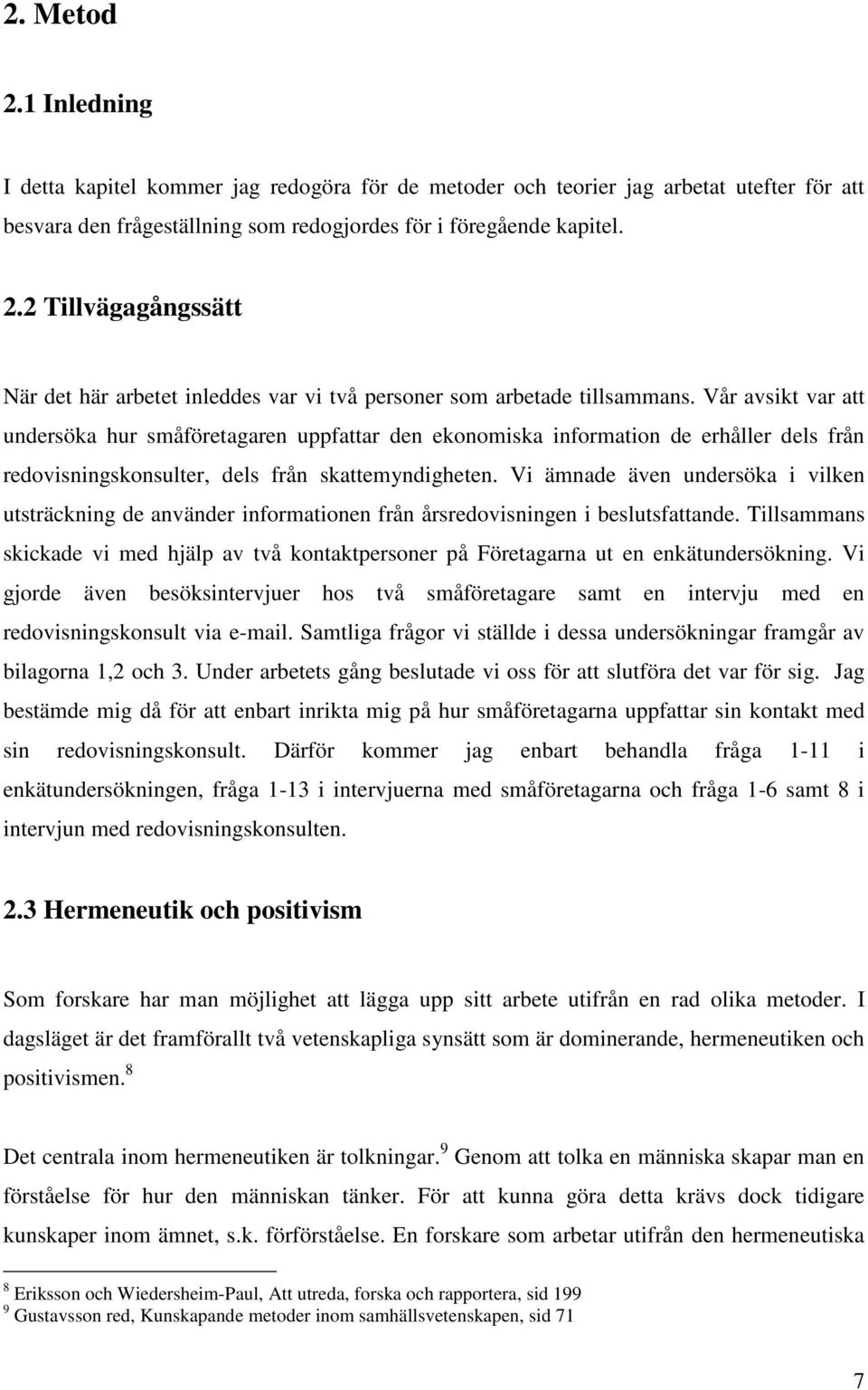 2. Metod

2.1 Inledning

I detta kapitel kommer jag redogöra för de metoder och teorier jag arbetat utefter för att besvara den frågeställning som redogjordes för i föregående kapitel.

2.2 Tillvägagångssätt

När det här arbetet inleddes var vi två personer som arbetade tillsammans. Vår avsikt var att undersöka hur småföretagaren uppfattar den ekonomiska information de erhåller dels från redovisningskonsulter, dels från skattemyndigheten. Vi ämnade även undersöka i vilken utsträckning de använder informationen från årsredovisningen i beslutsfattande. Tillsammans skickade vi med hjälp av två kontaktpersoner på Företagarna ut en enkätundersökning. Vi gjorde även besöksintervjuer hos två småföretagare samt en intervju med en redovisningskonsult via e-mail. Samtliga frågor vi ställde i dessa undersökningar framgår av bilagorna 1,2 och 3. Under arbetets gång beslutade vi oss för att slutföra det var för sig. Jag bestämde mig då för att enbart inrikta mig på hur småföretagarna uppfattar sin kontakt med sin redovisningskonsult. Därför kommer jag enbart behandla fråga 1-11 i enkätundersökningen, fråga 1-13 i intervjuerna med småföretagarna och fråga 1-6 samt 8 i intervjun med redovisningskonsulten.

2.3 Hermeneutik och positivism

Som forskare har man möjlighet att lägga upp sitt arbete utifrån en rad olika metoder. I dagsläget är det framförallt två vetenskapliga synsätt som är dominerande, hermeneutiken och positivismen.$^8$

Det centrala inom hermeneutiken är tolkningar.$^9$ Genom att tolka en människa skapar man en förståelse för hur den människan tänker. För att kunna göra detta krävs dock tidigare kunskaper inom ämnet, s.k. förförståelse. En forskare som arbetar utifrån den hermeneutiska

$^8$ Eriksson och Wiedersheim-Paul, Att utreda, forska och rapportera, sid 199
$^9$ Gustavsson red, Kunskapande metoder inom samhällsvetenskapen, sid 71

7